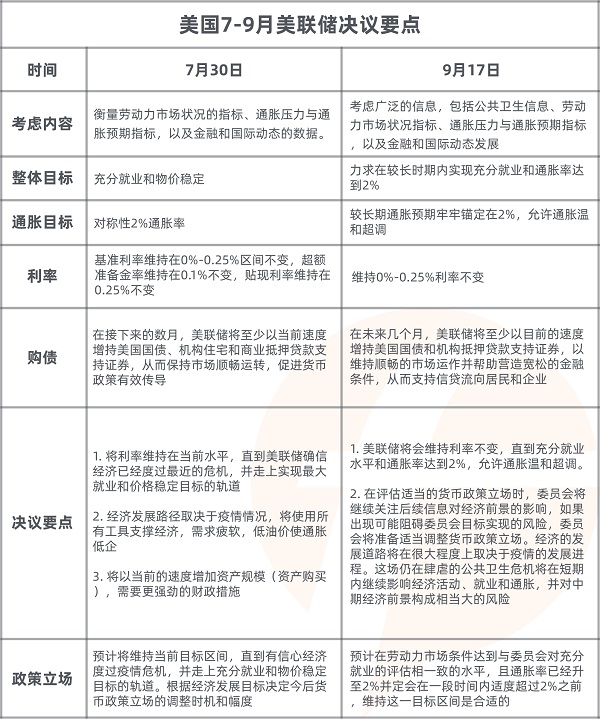 美国7-9月美联储决议要点

| 时间 | 7月30日 | 9月17日 |
|---|---|---|
| 考虑内容 | 衡量劳动力市场状况的指标、通胀压力与通胀预期指标，以及金融和国际动态的数据。 | 考虑广泛的信息，包括公共卫生信息、劳动力市场状况指标、通胀压力与通胀预期指标，以及金融和国际动态发展 |
| 整体目标 | 充分就业和物价稳定 | 力求在较长时期内实现充分就业和通胀率达到2% |
| 通胀目标 | 对称性2%通胀率 | 较长期通胀预期牢牢锚定在2%，允许通胀温和超调 |
| 利率 | 基准利率维持在0%-0.25%区间不变，超额准备金率维持在0.1%不变，贴现利率维持在0.25%不变 | 维持0%-0.25%利率不变 |
| 购债 | 在接下来的数月，美联储将至少以当前速度增持美国国债、机构住宅和商业抵押贷款支持证券，从而保持市场顺畅运转，促进货币政策有效传导 | 在未来几个月，美联储将至少以目前的速度增持美国国债和机构抵押贷款支持证券，以维持顺畅的市场运作并帮助营造宽松的金融条件，从而支持信贷流向居民和企业 |
| 决议要点 | 1. 将利率维持在当前水平，直到美联储确信经济已经度过最近的危机，并走上实现最大就业和价格稳定目标的轨道<br><br>2. 经济发展路径取决于疫情情况，将使用所有工具支撑经济，需求疲软，低油价使通胀低企<br><br>3. 将以当前的速度增加资产规模（资产购买），需要更强劲的财政措施 | 1. 美联储将会维持利率不变，直到充分就业水平和通胀率达到2%，允许通胀温和超调。<br><br>2. 在评估适当的货币政策立场时，委员会将继续关注后续信息对经济前景的影响，如果出现可能阻碍委员会目标实现的风险，委员会将准备适当调整货币政策立场。经济的发展道路将在很大程度上取决于疫情的发展进程。这场仍在肆虐的公共卫生危机将在短期内继续影响经济活动、就业和通胀，并对中期经济前景构成相当大的风险 |
| 政策立场 | 预计将维持当前目标区间，直到有信心经济度过疫情危机，并走上充分就业和物价稳定目标的轨道。根据经济发展目标决定今后货币政策立场的调整时机和幅度 | 预计在劳动力市场条件达到与委员会对充分就业的评估相一致的水平，且通胀率已经升至2%并定会在一段时间内适度超过2%之前，维持这一目标区间是合适的 |